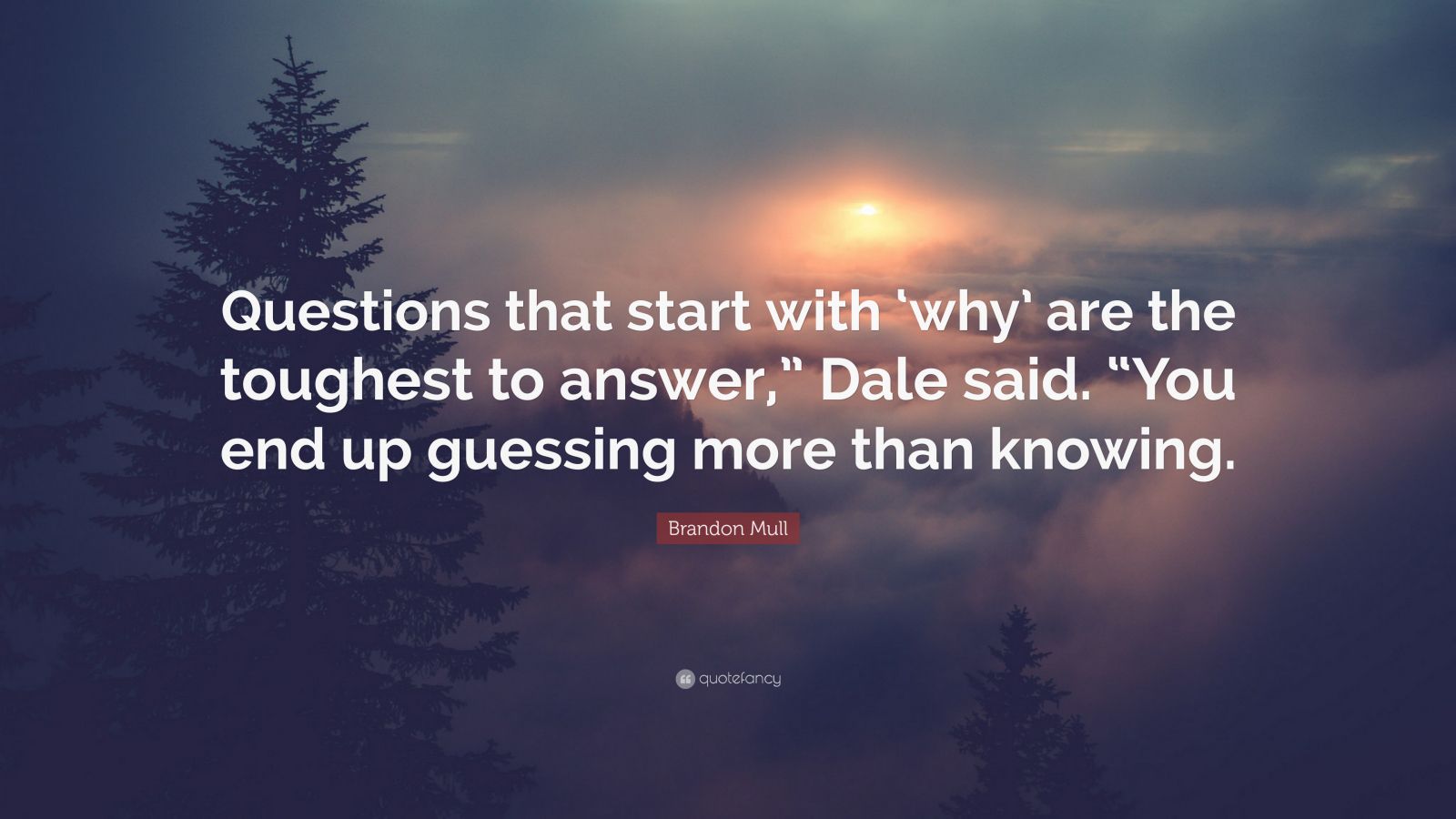 Questions that start with ‘why’ are the toughest to answer,” Dale said. “You end up guessing more than knowing.

Brandon Mull

quotefancy